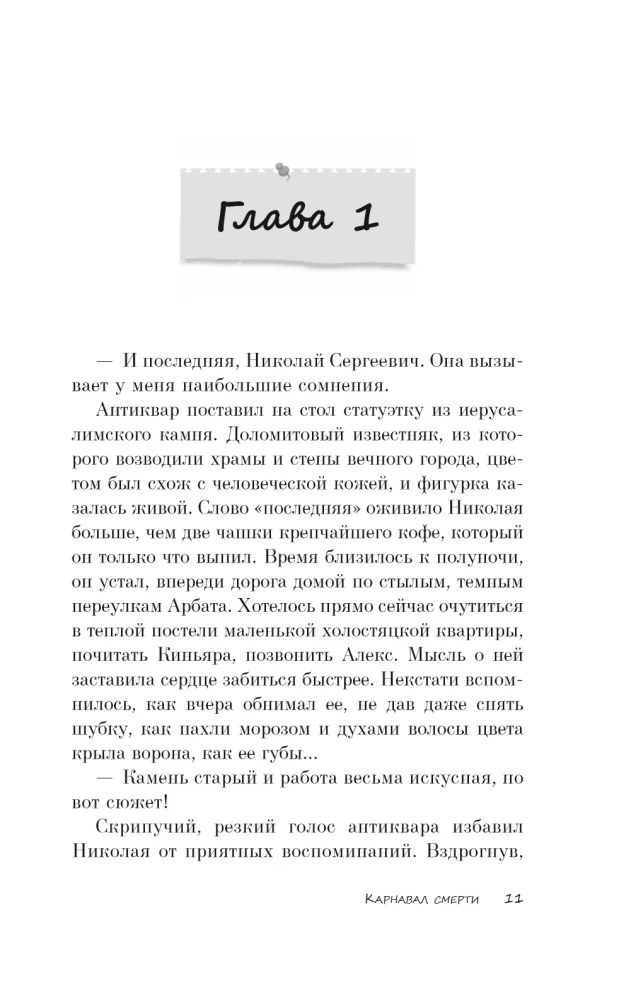 Глава 1

— И последняя, Николай Сергеевич. Она вызывает у меня наибольшие сомнения.

Антиквар поставил на стол статуэтку из иерусалимского камня. Доломитовый известняк, из которого возводили храмы и стены вечного города, цветом был схож с человеческой кожей, и фигурка казалась живой. Слово «последняя» оживило Николая больше, чем две чашки крепчайшего кофе, который он только что выпил. Время близилось к полуночи, он устал, впереди дорога домой по стылым, темным переулкам Арбата. Хотелось прямо сейчас очутиться в теплой постели маленькой холостяцкой квартиры, почитать Киньяра, позвонить Алекс. Мысль о ней заставила сердце забиться быстрее. Некстати вспомнилось, как вчера обнимал ее, не дав даже снять шубку, как пахли морозом и духами волосы цвета крыла ворона, как ее губы...

— Камень старый и работа весьма искусная, но вот сюжет!

Скрипучий, резкий голос антиквара избавил Николая от приятных воспоминаний. Вздрогнув,

Карнавал смерти 11